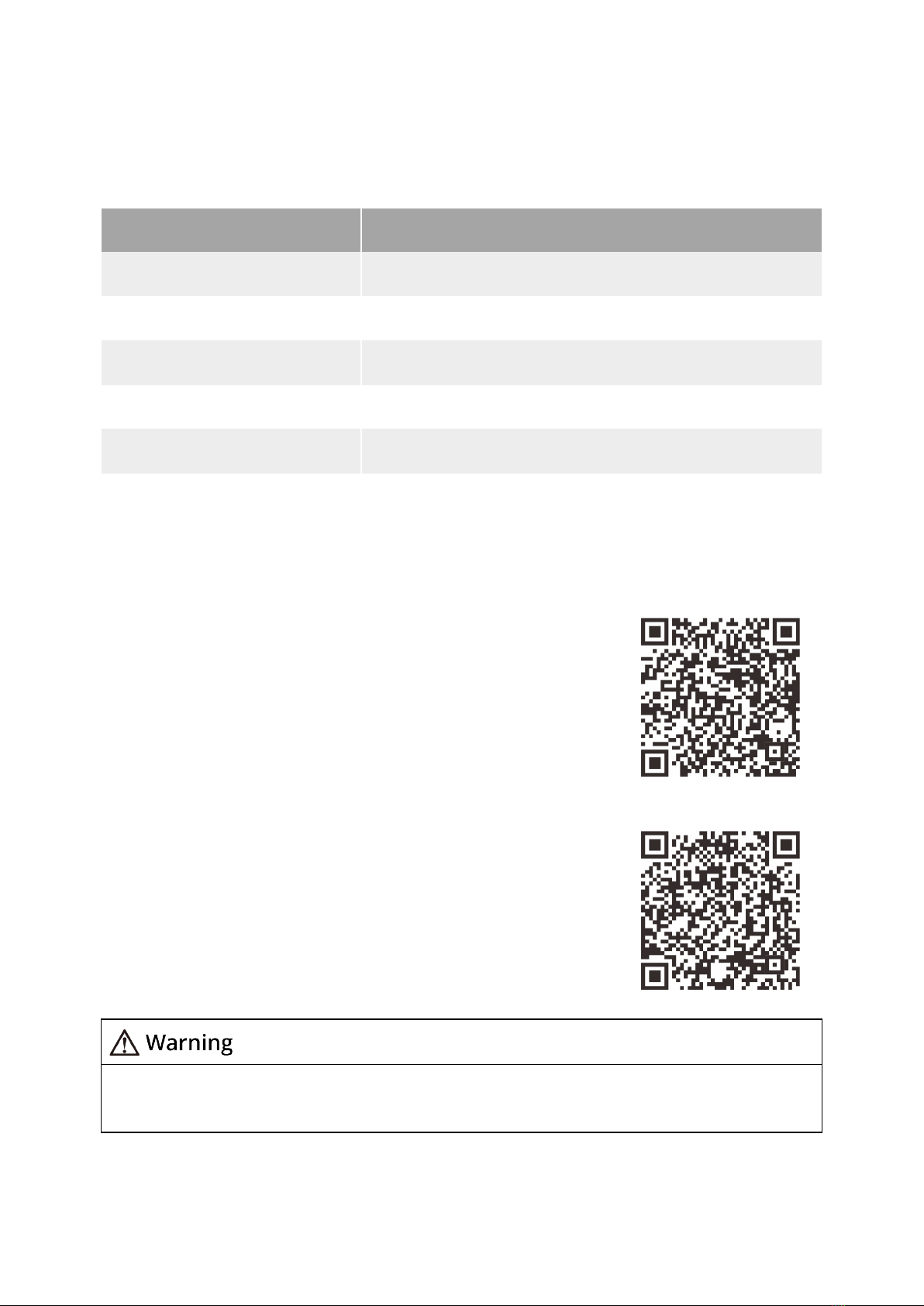 Warning